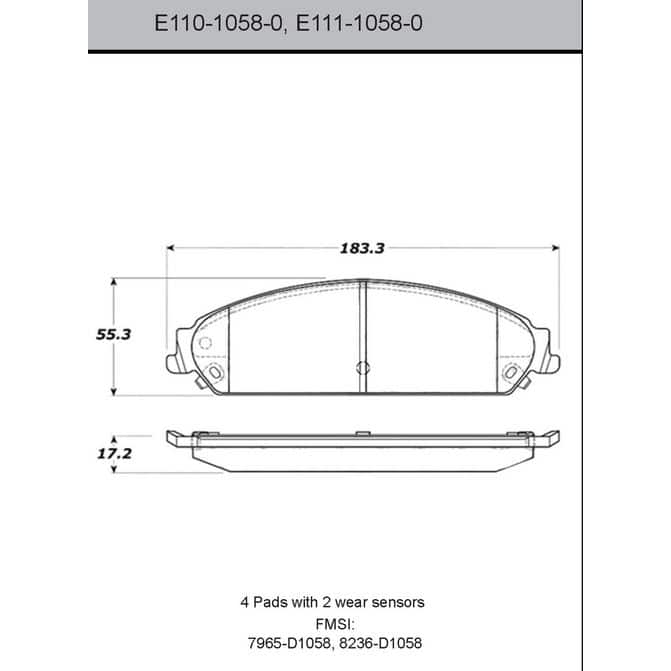 E110-1058-0, E111-1058-0

183.3

55.3

17.2

4 Pads with 2 wear sensors
FMSI:
7965-D1058, 8236-D1058